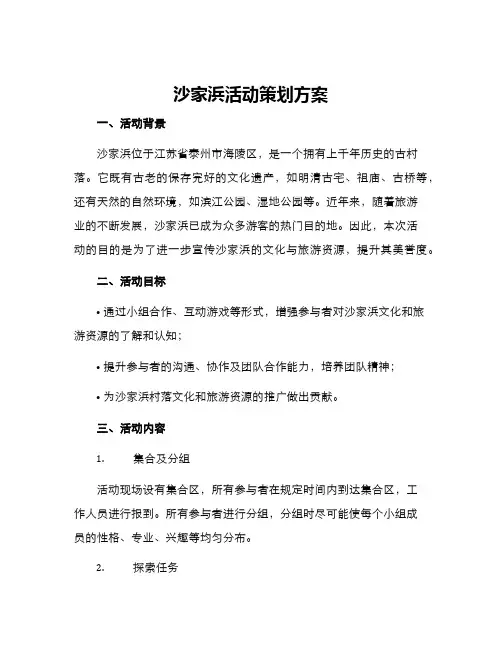 沙家浜活动策划方案

一、活动背景

沙家浜位于江苏省泰州市海陵区，是一个拥有上千年历史的古村落。它既有古老的保存完好的文化遗产，如明清古宅、祖庙、古桥等，还有天然的自然环境，如滨江公园、湿地公园等。近年来，随着旅游业的不断发展，沙家浜已成为众多游客的热门目的地。因此，本次活动的目的是为了进一步宣传沙家浜的文化与旅游资源，提升其美誉度。

二、活动目标

• 通过小组合作、互动游戏等形式，增强参与者对沙家浜文化和旅游资源的了解和认知；

• 提升参与者的沟通、协作及团队合作能力，培养团队精神；

• 为沙家浜村落文化和旅游资源的推广做出贡献。

三、活动内容

1. 集合及分组

活动现场设有集合区，所有参与者在规定时间内到达集合区，工作人员进行报到。所有参与者进行分组，分组时尽可能使每个小组成员的性格、专业、兴趣等均匀分布。

2. 探索任务